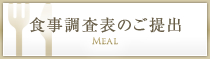 食事調査表のご提出
MEAL